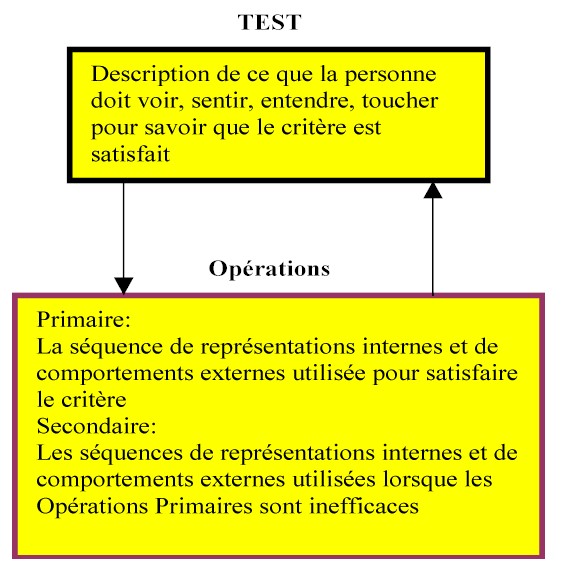 TEST

Description de ce que la personne doit voir, sentir, entendre, toucher pour savoir que le critère est satisfait

Opérations

Primaire:
La séquence de représentations internes et de comportements externes utilisée pour satisfaire le critère
Secondaire:
Les séquences de représentations internes et de comportements externes utilisées lorsque les Opérations Primaires sont inefficaces